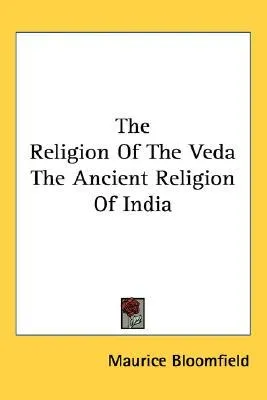 The
Religion Of The Veda
The Ancient Religion
Of India

Maurice Bloomfield